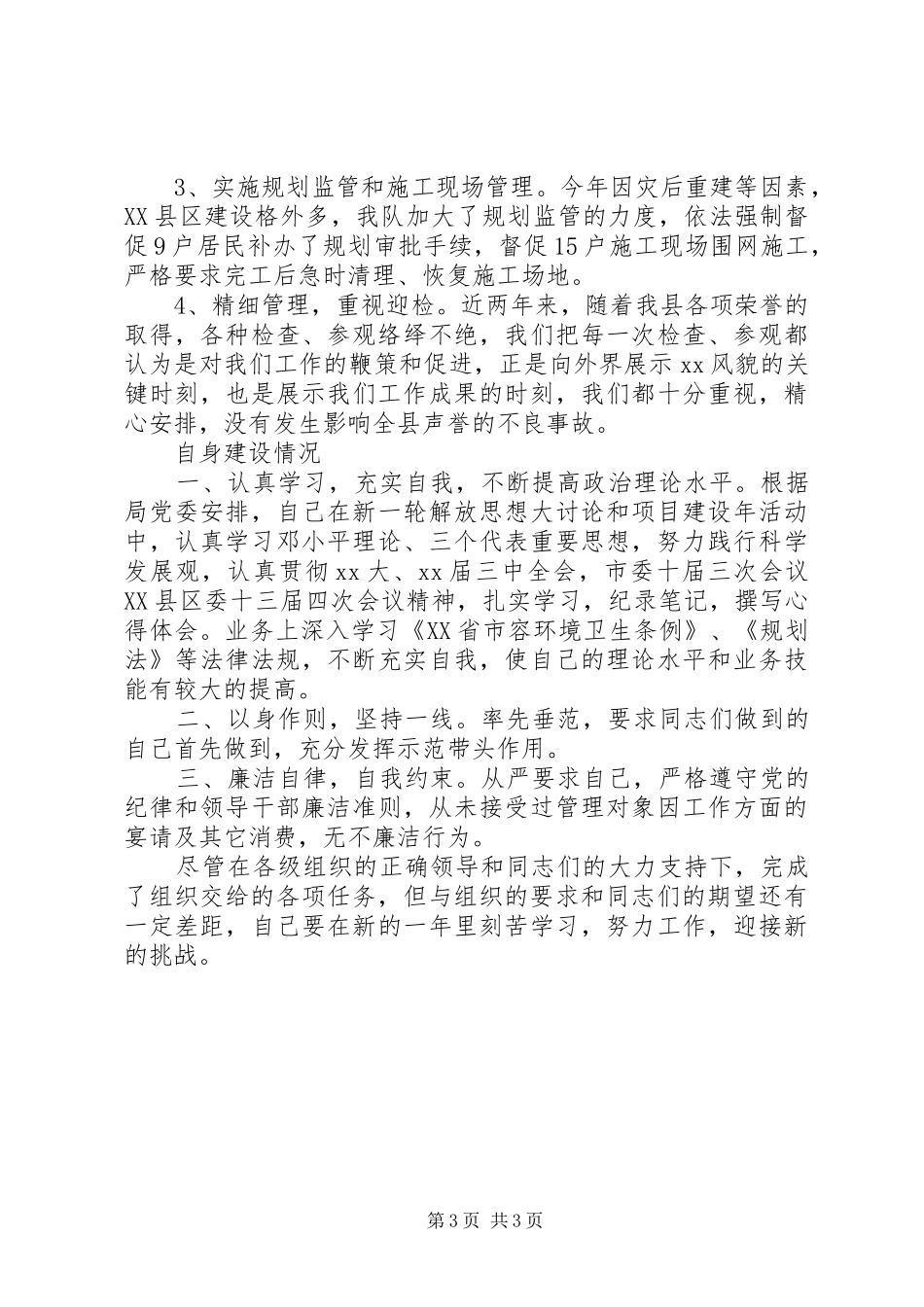 3、实施规划监管和施工现场管理。今年因灾后重建等因素，XX县区建设格外多，我队加大了规划监管的力度，依法强制督促9户居民补办了规划审批手续，督促15户施工现场围网施工，严格要求完工后急时清理、恢复施工场地。

4、精细管理，重视迎检。近两年来，随着我县各项荣誉的取得，各种检查、参观络绎不绝，我们把每一次检查、参观都认为是对我们工作的鞭策和促进，正是向外界展示xx风貌的关键时刻，也是展示我们工作成果的时刻，我们都十分重视，精心安排，没有发生影响全县声誉的不良事故。

自身建设情况

一、认真学习，充实自我，不断提高政治理论水平。根据局党委安排，自己在新一轮解放思想大讨论和项目建设年活动中，认真学习邓小平理论、三个代表重要思想，努力践行科学发展观，认真贯彻xx大、xx届三中全会，市委十届三次会议XX县区委十三届四次会议精神，扎实学习，纪录笔记，撰写心得体会。业务上深入学习《XX省市容环境卫生条例》、《规划法》等法律法规，不断充实自我，使自己的理论水平和业务技能有较大的提高。

二、以身作则，坚持一线。率先垂范，要求同志们做到的自己首先做到，充分发挥示范带头作用。

三、廉洁自律，自我约束。从严要求自己，严格遵守党的纪律和领导干部廉洁准则，从未接受过管理对象因工作方面的宴请及其它消费，无不廉洁行为。

尽管在各级组织的正确领导和同志们的大力支持下，完成了组织交给的各项任务，但与组织的要求和同志们的期望还有一定差距，自己要在新的一年里刻苦学习，努力工作，迎接新的挑战。

第3页 共3页